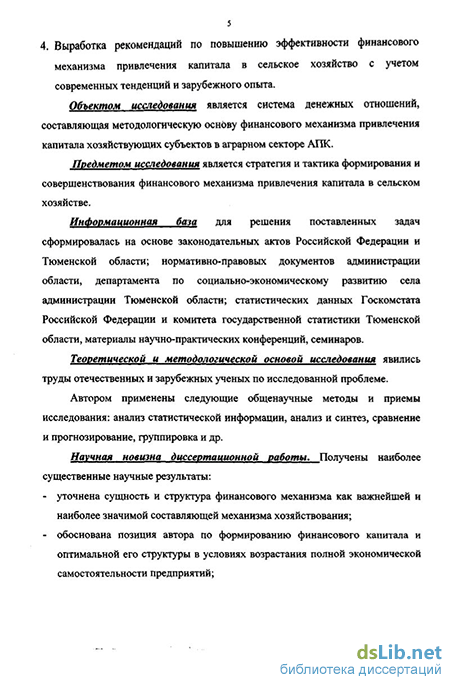 5

4. Выработка рекомендаций по повышению эффективности финансового механизма привлечения капитала в сельское хозяйство с учетом современных тенденций и зарубежного опыта.

Объектом исследования является система денежных отношений, составляющая методологическую основу финансового механизма привлечения капитала хозяйствующих субъектов в аграрном секторе АПК.

Предметом исследования является стратегия и тактика формирования и совершенствования финансового механизма привлечения капитала в сельском хозяйстве.

Информационная база для решения поставленных задач сформировалась на основе законодательных актов Российской Федерации и Тюменской области; нормативно-правовых документов администрации области, департамента по социально-экономическому развитию села администрации Тюменской области; статистических данных Госкомстата Российской Федерации и комитета государственной статистики Тюменской области, материалы научно-практических конференций, семинаров.

Теоретической и методологической основой исследования явились труды отечественных и зарубежных ученых по исследованной проблеме.

Автором применены следующие общенаучные методы и приемы исследования: анализ статистической информации, анализ и синтез, сравнение и прогнозирование, группировка и др.

Научная новизна диссертационной работы. Получены наиболее существенные научные результаты:

- уточнена сущность и структура финансового механизма как важнейшей и наиболее значимой составляющей механизма хозяйствования;
- обоснована позиция автора по формированию финансового капитала и оптимальной его структуры в условиях возрастания полной экономической самостоятельности предприятий;

dsLib.net
библиотека диссертаций